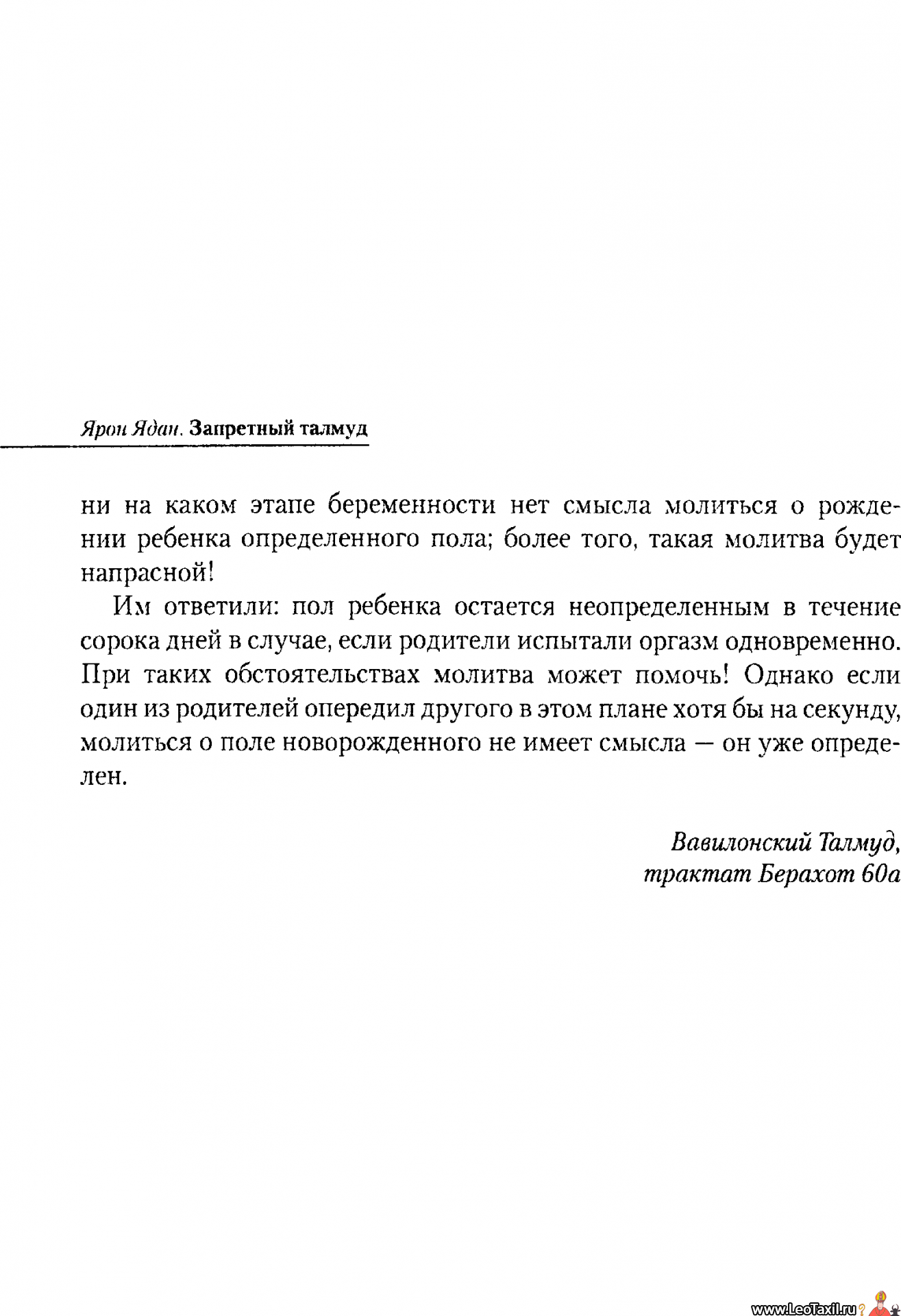 Ярон Ядан. Запретный талмуд

ни на каком этапе беременности нет смысла молиться о рождении ребенка определенного пола; более того, такая молитва будет напрасной!

Им ответили: пол ребенка остается неопределенным в течение сорока дней в случае, если родители испытали оргазм одновременно. При таких обстоятельствах молитва может помочь! Однако если один из родителей опередил другого в этом плане хотя бы на секунду, молиться о поле новорожденного не имеет смысла — он уже определен.

Вавилонский Талмуд,
трактат Берахот 60а

www.LeoTaxil.ru